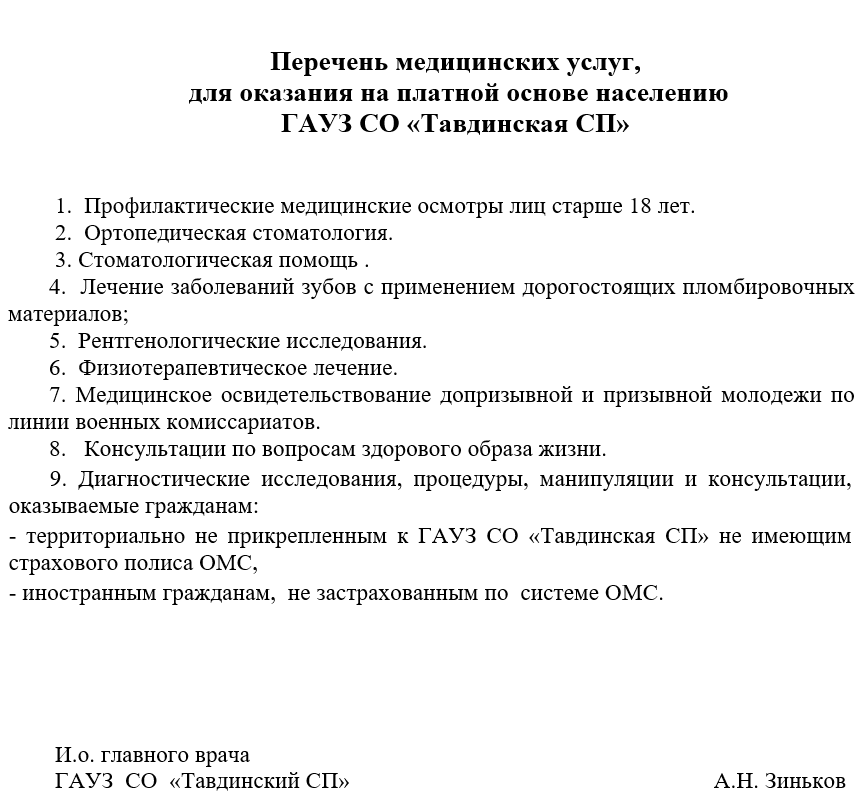 Перечень медицинских услуг,
для оказания на платной основе населению
ГАУЗ СО «Тавдинская СП»

1. Профилактические медицинские осмотры лиц старше 18 лет.
2. Ортопедическая стоматология.
3. Стоматологическая помощь .
4. Лечение заболеваний зубов с применением дорогостоящих пломбировочных материалов;
5. Рентгенологические исследования.
6. Физиотерапевтическое лечение.
7. Медицинское освидетельствование допризывной и призывной молодежи по линии военных комиссариатов.
8. Консультации по вопросам здорового образа жизни.
9. Диагностические исследования, процедуры, манипуляции и консультации, оказываемые гражданам:
- территориально не прикрепленным к ГАУЗ СО «Тавдинская СП» не имеющим страхового полиса ОМС,
- иностранным гражданам, не застрахованным по системе ОМС.

И.о. главного врача
ГАУЗ СО «Тавдинский СП» А.Н. Зиньков